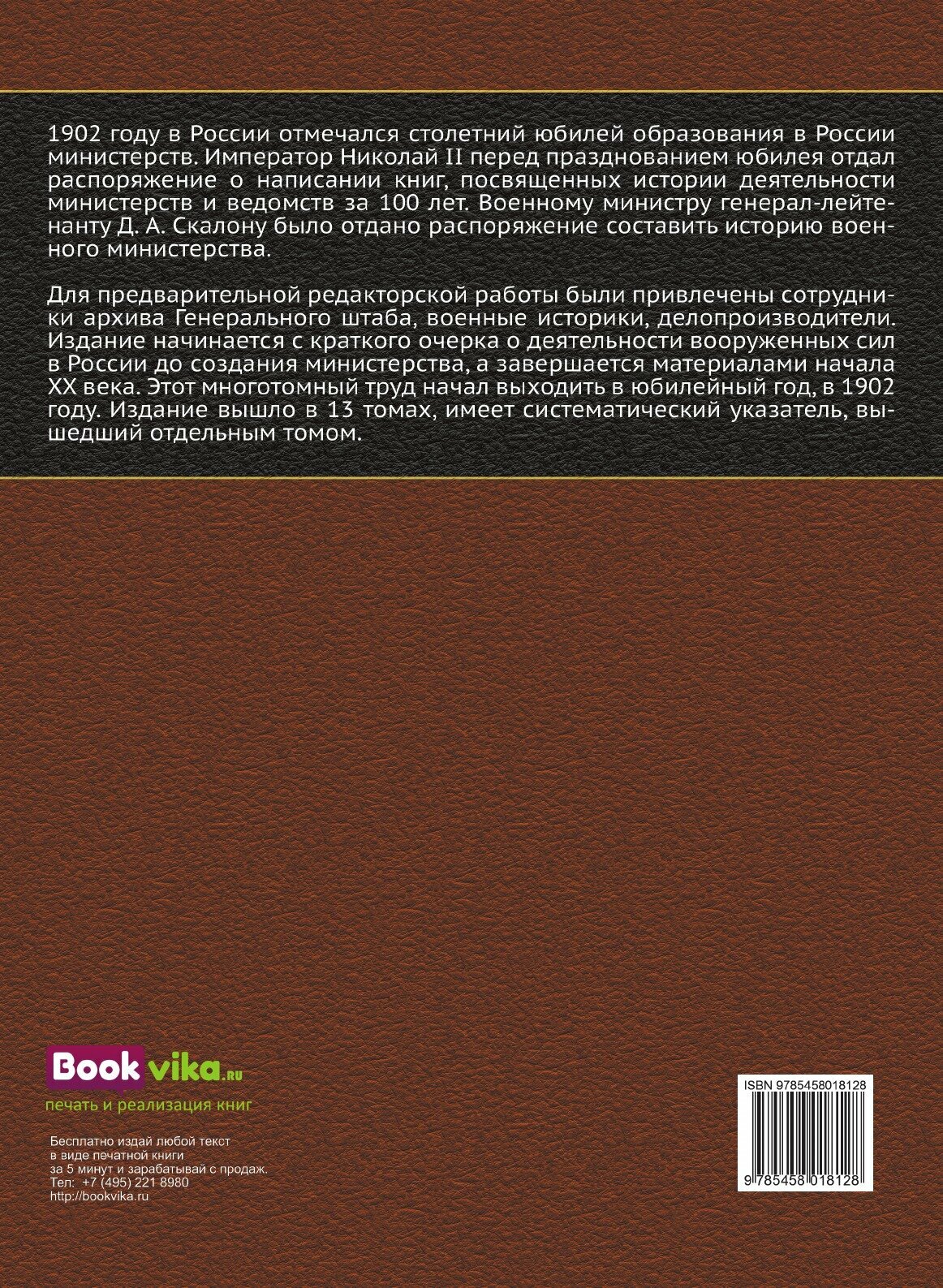 1902 году в России отмечался столетний юбилей образования в России министерств. Император Николай II перед празднованием юбилея отдал распоряжение о написании книг, посвященных истории деятельности министерств и ведомств за 100 лет. Военному министру генерал-лейтенанту Д. А. Скалону было отдано распоряжение составить историю военного министерства.

Для предварительной редакторской работы были привлечены сотрудники архива Генерального штаба, военные историки, делопроизводители. Издание начинается с краткого очерка о деятельности вооруженных сил в России до создания министерства, а завершается материалами начала XX века. Этот многотомный труд начал выходить в юбилейный год, в 1902 году. Издание вышло в 13 томах, имеет систематический указатель, вышедший отдельным томом.

Bookvika.ru
печать и реализация книг

Бесплатно издай любой текст в виде печатной книги за 5 минут и зарабатывай с продаж.
Тел: +7 (495) 221 8980
http://bookvika.ru

ISBN 9785458018128
9 785458 018128